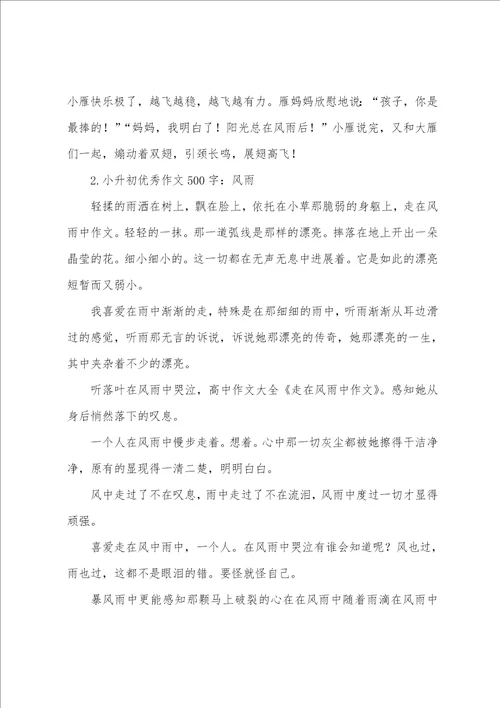 小雁快乐极了，越飞越稳，越飞越有力。雁妈妈欣慰地说：“孩子，你是最棒的！”“妈妈，我明白了！阳光总在风雨后！”小雁说完，又和大雁们一起，煽动着双翅，引颈长鸣，展翅高飞！

2.小升初优秀作文500字：风雨

轻揉的雨洒在树上，飘在脸上，依托在小草那脆弱的身躯上，走在风雨中作文。轻轻的一抹。那一道弧线是那样的漂亮。摔落在地上开出一朵晶莹的花。细小细小的。这一切都在无声无息中进展着。它是如此的漂亮短暂而又弱小。

我喜爱在雨中渐渐的走，特殊是在那细细的雨中，听雨渐渐从耳边滑过的感觉，听雨那无言的诉说，诉说她那漂亮的传奇，她那漂亮的一生，其中夹杂着不少的漂亮。

听落叶在风雨中哭泣，高中作文大全《走在风雨中作文》。感知她从身后悄然落下的叹息。

一个人在风雨中慢步走着。想着。心中那一切灰尘都被她擦得干洁净净，原有的显现得一清二楚，明明白白。

风中走过了不在叹息，雨中走过了不在流泪，风雨中度过一切才显得顽强。

喜爱走在风中雨中，一个人。在风雨中哭泣有谁会知道呢？风也过，雨也过，这都不是眼泪的错。要怪就怪自己。

暴风雨中更能感知那颗马上破裂的心在在风雨中随着雨滴在风雨中